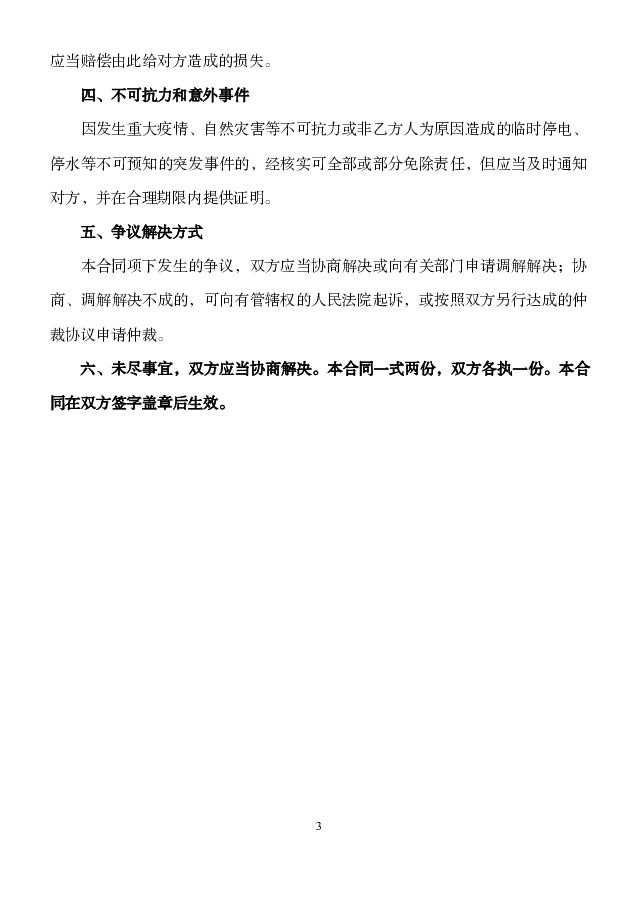 应当赔偿由此给对方造成的损失。

四、不可抗力和意外事件

因发生重大疫情、自然灾害等不可抗力或非乙方人为原因造成的临时停电、停水等不可预知的突发事件的，经核实可全部或部分免除责任，但应当及时通知对方，并在合理期限内提供证明。

五、争议解决方式

本合同项下发生的争议，双方应当协商解决或向有关部门申请调解解决；协商、调解解决不成的，可向有管辖权的人民法院起诉，或按照双方另行达成的仲裁协议申请仲裁。

六、未尽事宜，双方应当协商解决。本合同一式两份，双方各执一份。本合同在双方签字盖章后生效。

3